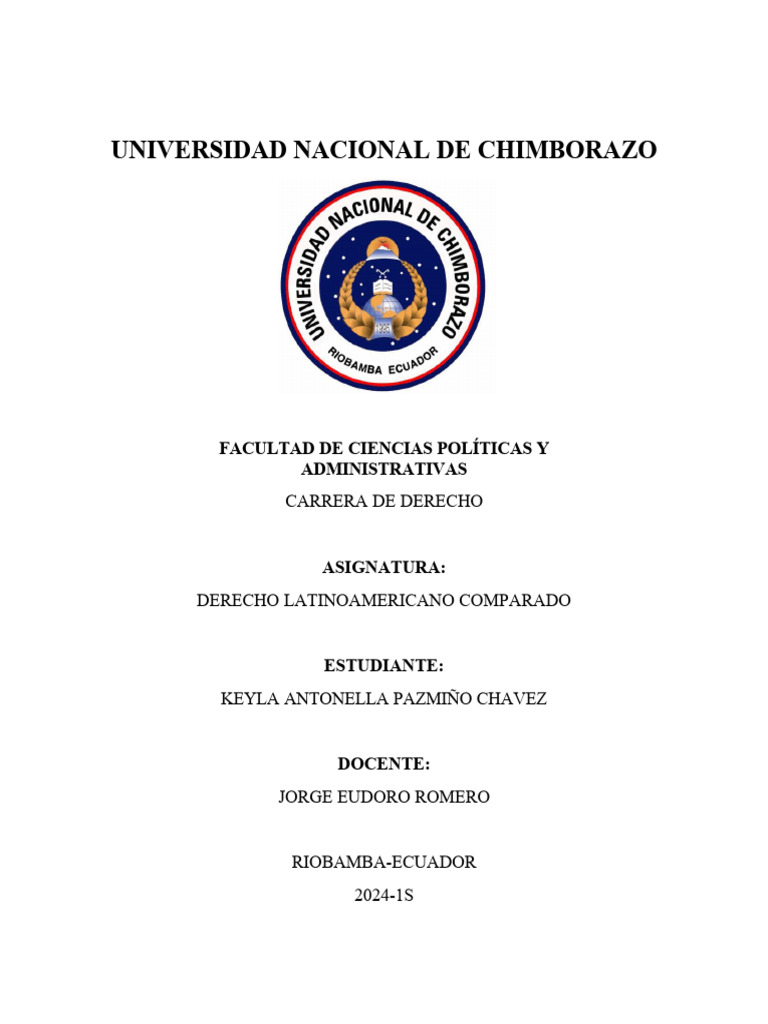 UNIVERSIDAD NACIONAL DE CHIMBORAZO

UNIVERSIDAD NACIONAL DE CHIMBORAZO
RIOBAMBA ECUADOR

FACULTAD DE CIENCIAS POLÍTICAS Y ADMINISTRATIVAS
CARRERA DE DERECHO

ASIGNATURA:
DERECHO LATINOAMERICANO COMPARADO

ESTUDIANTE:
KEYLA ANTONELLA PAZMIÑO CHAVEZ

DOCENTE:
JORGE EUDORO ROMERO

RIOBAMBA-ECUADOR
2024-1S